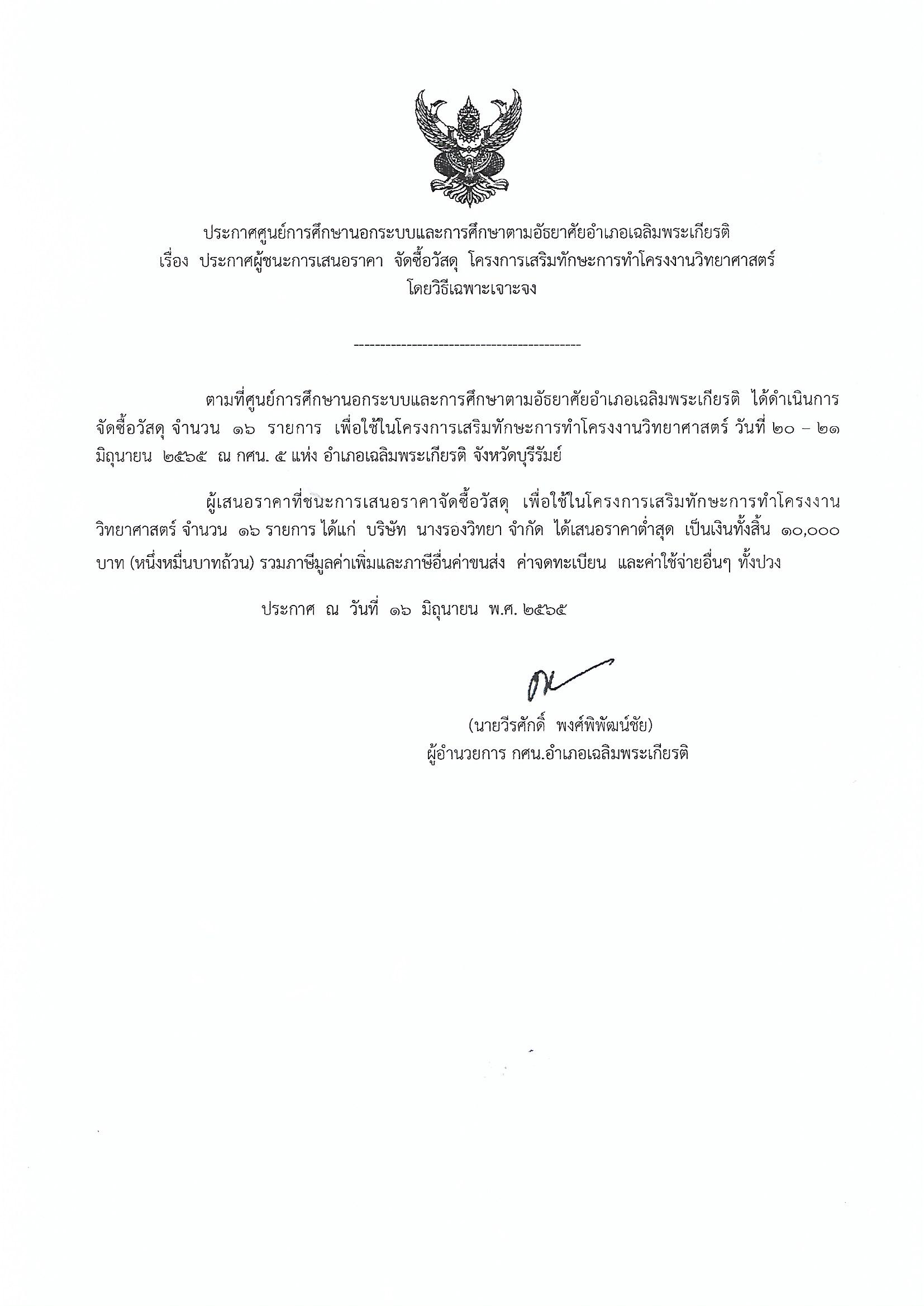 ประกาศศูนย์การศึกษานอกระบบและการศึกษาตามอัธยาศัยอำเภอเฉลิมพระเกียรติ
เรื่อง ประกาศผู้ชนะการเสนอราคา จัดซื้อวัสดุ โครงการเสริมทักษะการทำโครงงานวิทยาศาสตร์
โดยวิธีเฉพาะเจาะจง

------------------------------------------

ตามที่ศูนย์การศึกษานอกระบบและการศึกษาตามอัธยาศัยอำเภอเฉลิมพระเกียรติ ได้ดำเนินการจัดซื้อวัสดุ จำนวน ๑๖ รายการ เพื่อใช้ในโครงการเสริมทักษะการทำโครงงานวิทยาศาสตร์ วันที่ ๒๐ – ๒๑ มิถุนายน ๒๕๖๕ ณ กศน. ๕ แห่ง อำเภอเฉลิมพระเกียรติ จังหวัดบุรีรัมย์

ผู้เสนอราคาที่ชนะการเสนอราคาจัดซื้อวัสดุ เพื่อใช้ในโครงการเสริมทักษะการทำโครงงานวิทยาศาสตร์ จำนวน ๑๖ รายการ ได้แก่ บริษัท นางรองวิทยา จำกัด ได้เสนอราคาต่ำสุด เป็นเงินทั้งสิ้น ๑๐,๐๐๐ บาท (หนึ่งหมื่นบาทถ้วน) รวมภาษีมูลค่าเพิ่มและภาษีอื่นค่าขนส่ง ค่าจดทะเบียน และค่าใช้จ่ายอื่นๆ ทั้งปวง

ประกาศ ณ วันที่ ๑๖ มิถุนายน พ.ศ. ๒๕๖๕

(นายวีรศักดิ์ พงศ์พิพัฒน์ชัย)
ผู้อำนวยการ กศน.อำเภอเฉลิมพระเกียรติ